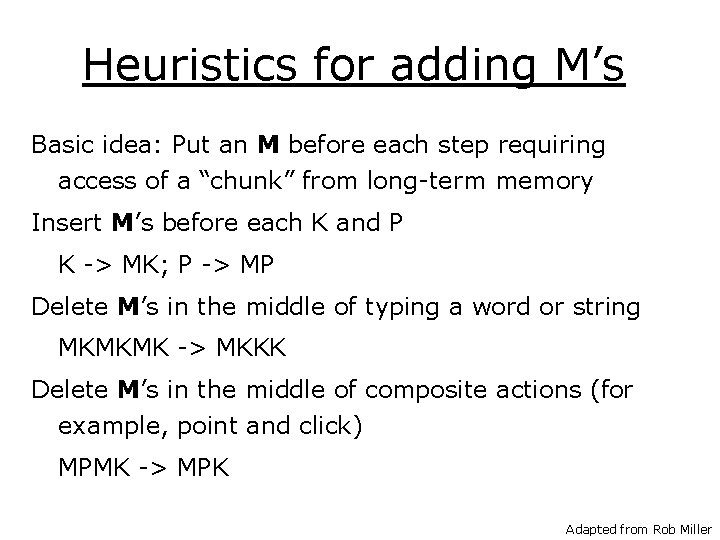 Heuristics for adding M’s

Basic idea: Put an M before each step requiring access of a “chunk” from long-term memory

Insert M’s before each K and P

K -> MK; P -> MP

Delete M’s in the middle of typing a word or string

MKMKMK -> MKKK

Delete M’s in the middle of composite actions (for example, point and click)

MPMK -> MPK

Adapted from Rob Miller